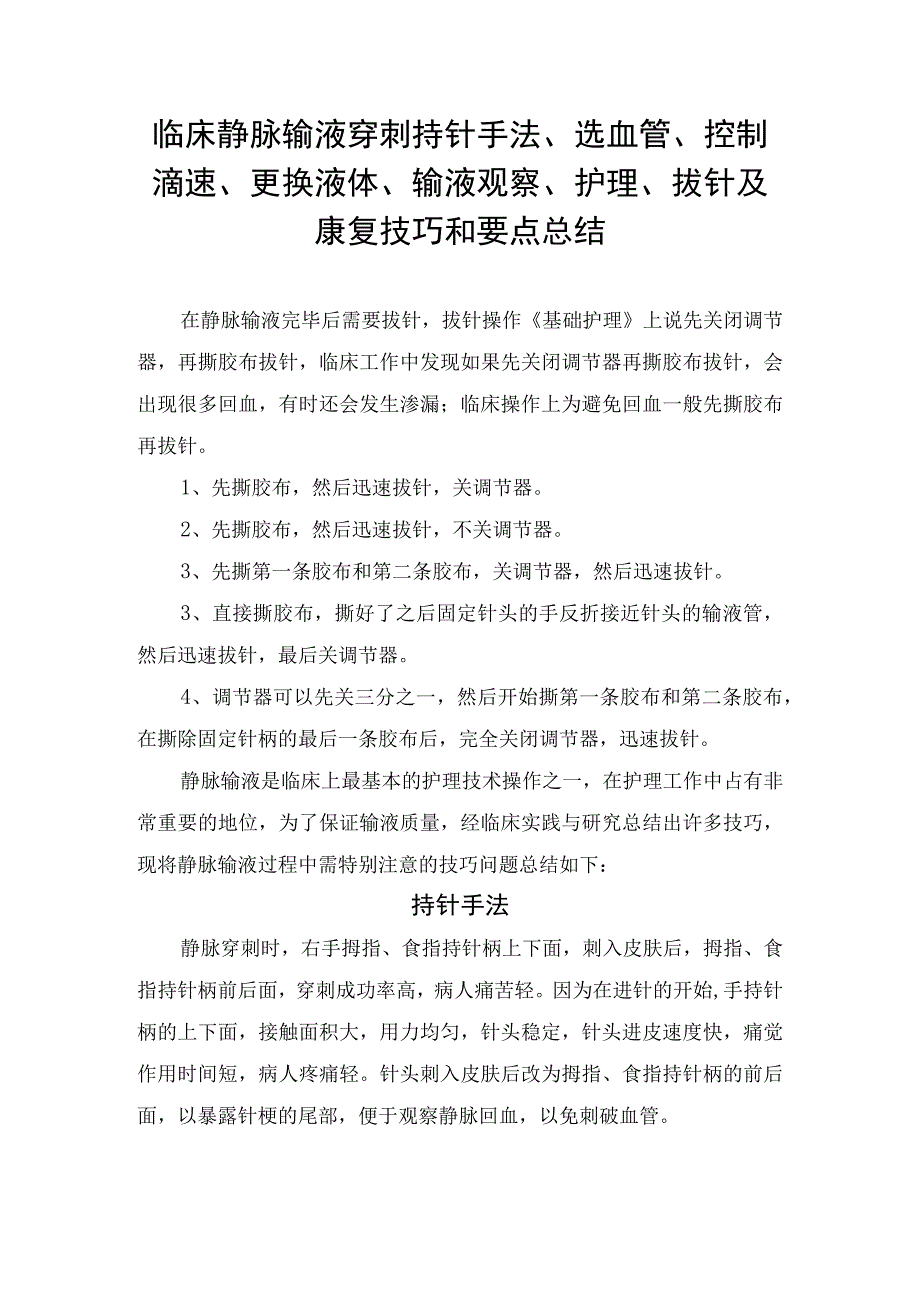 临床静脉输液穿刺持针手法、选血管、控制滴速、更换液体、输液观察、护理、拔针及康复技巧和要点总结

在静脉输液完毕后需要拔针，拔针操作《基础护理》上说先关闭调节器，再撕胶布拔针，临床工作中发现如果先关闭调节器再撕胶布拔针，会出现很多回血，有时还会发生渗漏；临床操作上为避免回血一般先撕胶布再拔针。

1、先撕胶布，然后迅速拔针，关调节器。

2、先撕胶布，然后迅速拔针，不关调节器。

3、先撕第一条胶布和第二条胶布，关调节器，然后迅速拔针。

3、直接撕胶布，撕好了之后固定针头的手反折接近针头的输液管，然后迅速拔针，最后关调节器。

4、调节器可以先关三分之一，然后开始撕第一条胶布和第二条胶布，在撕除固定针柄的最后一条胶布后，完全关闭调节器，迅速拔针。

静脉输液是临床上最基本的护理技术操作之一，在护理工作中占有非常重要的地位，为了保证输液质量，经临床实践与研究总结出许多技巧，现将静脉输液过程中需特别注意的技巧问题总结如下：

持针手法

静脉穿刺时，右手拇指、食指持针柄上下面，刺入皮肤后，拇指、食指持针柄前后面，穿刺成功率高，病人痛苦轻。因为在进针的开始,手持针柄的上下面，接触面积大，用力均匀，针头稳定，针头进皮速度快，痛觉作用时间短，病人疼痛轻。针头刺入皮肤后改为拇指、食指持针柄的前后面，以暴露针梗的尾部，便于观察静脉回血，以免刺破血管。